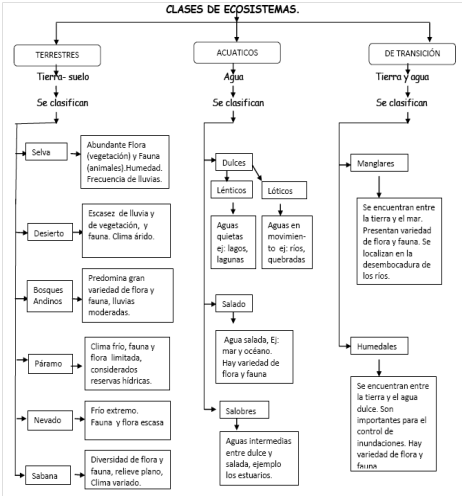 CLASES DE ECOSISTEMAS.

TERRESTRES

Tierra- suelo

Se clasifican

Selva

Abundante Flora (vegetación) y Fauna (animales).Humedad. Frecuencia de lluvias.

Desierto

Escasez de lluvia y de vegetación, y fauna. Clima árido.

Bosques Andinos

Predomina gran variedad de flora y fauna, lluvias moderadas.

Páramo

Clima frío, fauna y flora limitada, considerados reservas hídricas.

Nevado

Frío extremo. Fauna y flora escasa

Sabana

Diversidad de flora y fauna, relieve plano, Clima variado.

ACUATICOS

Agua

Se clasifican

Dulces

Lénticos

Aguas quietas ej: lagos, lagunas

Lóticos

Aguas en movimiento ej: ríos, quebradas

Salado

Agua salada, Ej: mar y océano. Hay variedad de flora y fauna

Salobres

Aguas intermedias entre dulce y salada, ejemplo los estuarios.

DE TRANSICIÓN

Tierra y agua

Se clasifican

Manglares

Se encuentran entre la tierra y el mar. Presentan variedad de flora y fauna. Se localizan en la desembocadura de los ríos.

Humedales

Se encuentran entre la tierra y el agua dulce. Son importantes para el control de inundaciones. Hay variedad de flora y fauna